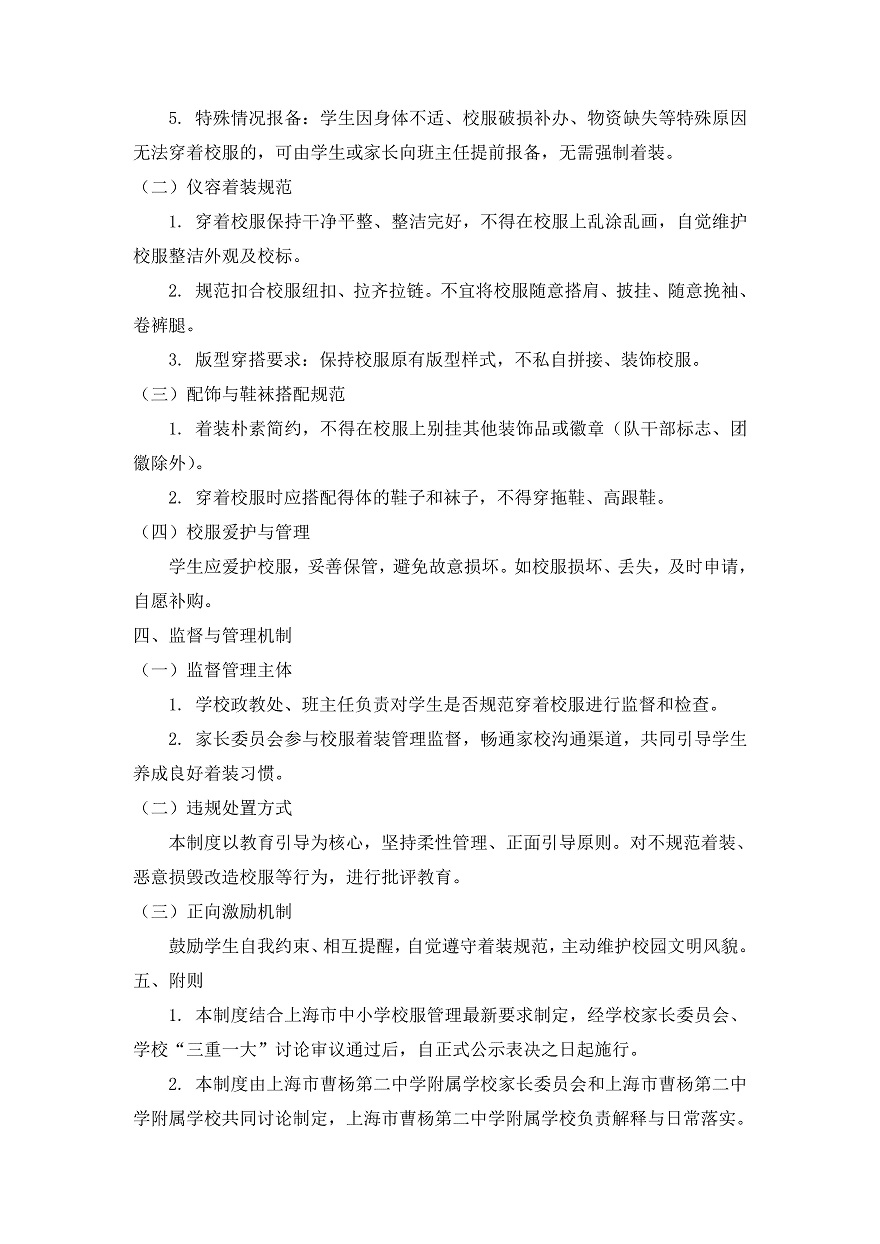 5. 特殊情况报备：学生因身体不适、校服破损补办、物资缺失等特殊原因无法穿着校服的，可由学生或家长向班主任提前报备，无需强制着装。

（二）仪容着装规范

1. 穿着校服保持干净平整、整洁完好，不得在校服上乱涂乱画，自觉维护校服整洁外观及校标。

2. 规范扣合校服纽扣、拉齐拉链。不宜将校服随意搭肩、披挂、随意挽袖、卷裤腿。

3. 版型穿搭要求：保持校服原有版型样式，不私自拼接、装饰校服。

（三）配饰与鞋袜搭配规范

1. 着装朴素简约，不得在校服上别挂其他装饰品或徽章（队干部标志、团徽除外）。

2. 穿着校服时应搭配得体的鞋子和袜子，不得穿拖鞋、高跟鞋。

（四）校服爱护与管理

学生应爱护校服，妥善保管，避免故意损坏。如校服损坏、丢失，及时申请，自愿补购。

四、监督与管理机制

（一）监督管理主体

1. 学校政教处、班主任负责对学生是否规范穿着校服进行监督和检查。

2. 家长委员会参与校服着装管理监督，畅通家校沟通渠道，共同引导学生养成良好着装习惯。

（二）违规处置方式

本制度以教育引导为核心，坚持柔性管理、正面引导原则。对不规范着装、恶意损毁改造校服等行为，进行批评教育。

（三）正向激励机制

鼓励学生自我约束、相互提醒，自觉遵守着装规范，主动维护校园文明风貌。

五、附则

1. 本制度结合上海市中小学校服管理最新要求制定，经学校家长委员会、学校“三重一大”讨论审议通过后，自正式公示表决之日起施行。

2. 本制度由上海市曹杨第二中学附属学校家长委员会和上海市曹杨第二中学附属学校共同讨论制定，上海市曹杨第二中学附属学校负责解释与日常落实。